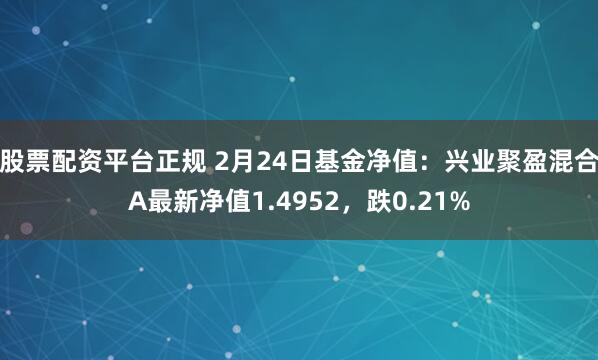 股票配资平台正规 2月24日基金净值：兴业聚盈混合A最新净值1.4952，跌0.21%